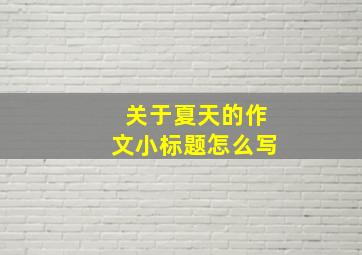 关于夏天的作文小标题怎么写